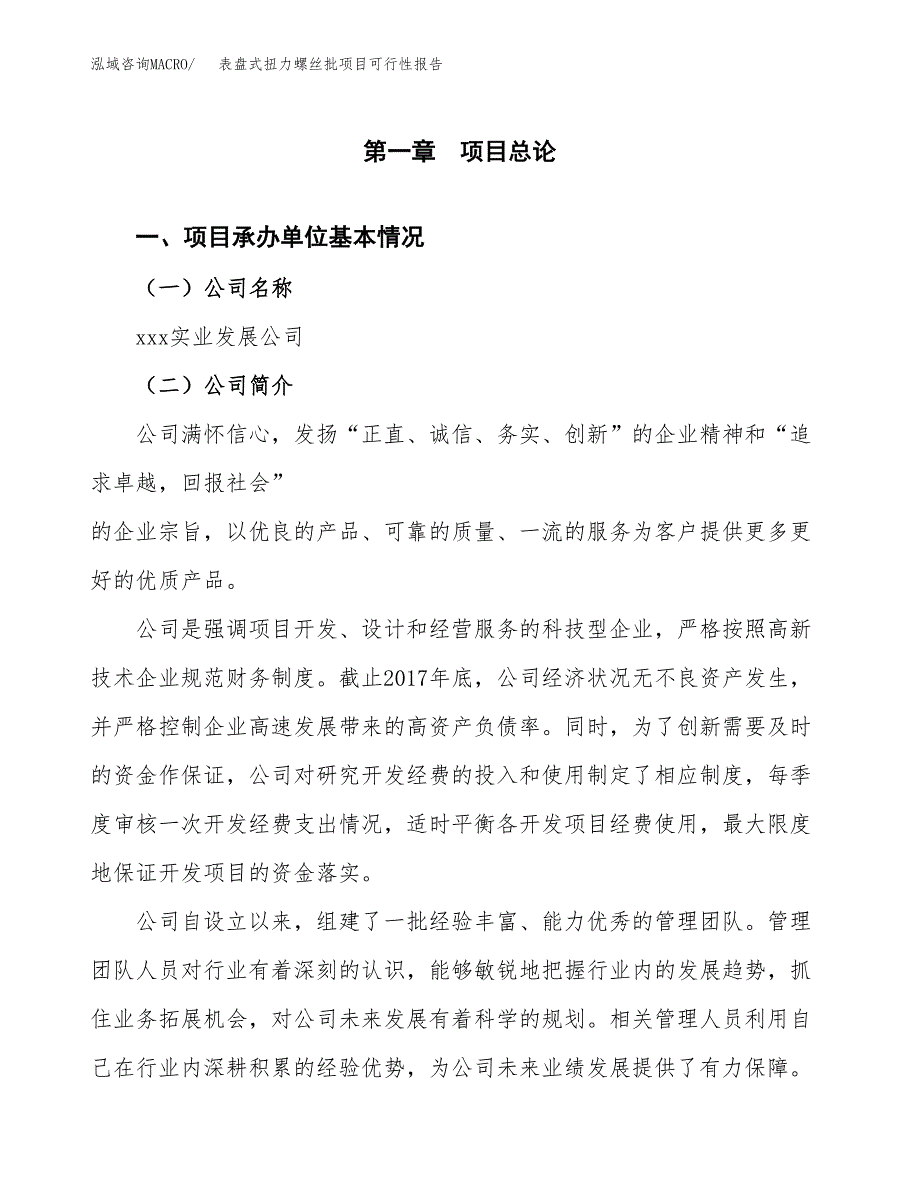 泓域咨询MACRO/　　表盘式扭力螺丝批项目可行性报告

第一章　项目总论

一、项目承办单位基本情况

（一）公司名称

xxx实业发展公司

（二）公司简介

公司满怀信心，发扬“正直、诚信、务实、创新”的企业精神和“追求卓越，回报社会”

的企业宗旨，以优良的产品、可靠的质量、一流的服务为客户提供更多更好的优质产品。

公司是强调项目开发、设计和经营服务的科技型企业，严格按照高新技术企业规范财务制度。截止2017年底，公司经济状况无不良资产发生，并严格控制企业高速发展带来的高资产负债率。同时，为了创新需要及时的资金作保证，公司对研究开发经费的投入和使用制定了相应制度，每季度审核一次开发经费支出情况，适时平衡各开发项目经费使用，最大限度地保证开发项目的资金落实。

公司自设立以来，组建了一批经验丰富、能力优秀的管理团队。管理团队人员对行业有着深刻的认识，能够敏锐地把握行业内的发展趋势，抓住业务拓展机会，对公司未来发展有着科学的规划。相关管理人员利用自己在行业内深耕积累的经验优势，为公司未来业绩发展提供了有力保障。